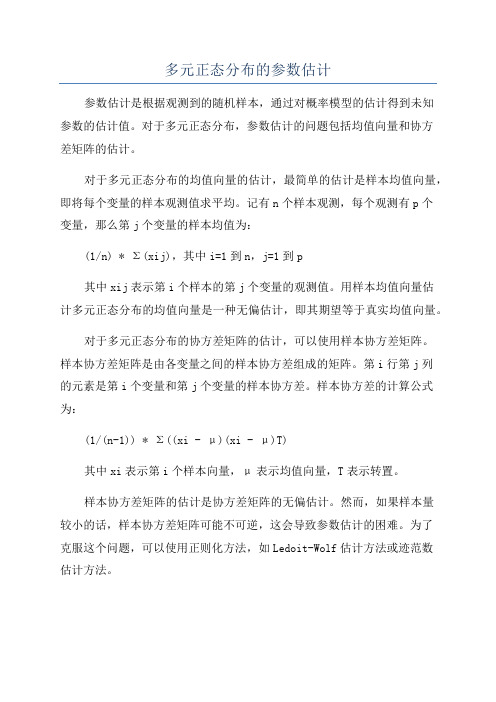 多元正态分布的参数估计

参数估计是根据观测到的随机样本，通过对概率模型的估计得到未知参数的估计值。对于多元正态分布，参数估计的问题包括均值向量和协方差矩阵的估计。

对于多元正态分布的均值向量的估计，最简单的估计是样本均值向量，即将每个变量的样本观测值求平均。记有 n 个样本观测，每个观测有 p 个变量，那么第 j 个变量的样本均值为：

(1/n) * Σ(xij)，其中 i=1 到 n，j=1 到 p

其中 xij 表示第 i 个样本的第 j 个变量的观测值。用样本均值向量估计多元正态分布的均值向量是一种无偏估计，即其期望等于真实均值向量。

对于多元正态分布的协方差矩阵的估计，可以使用样本协方差矩阵。样本协方差矩阵是由各变量之间的样本协方差组成的矩阵。第 i 行第 j 列的元素是第 i 个变量和第 j 个变量的样本协方差。样本协方差的计算公式为：

(1/(n-1)) * Σ((xi - μ)(xi - μ)T)

其中 xi 表示第 i 个样本向量，μ 表示均值向量，T 表示转置。

样本协方差矩阵的估计是协方差矩阵的无偏估计。然而，如果样本量较小的话，样本协方差矩阵可能不可逆，这会导致参数估计的困难。为了克服这个问题，可以使用正则化方法，如 Ledoit-Wolf 估计方法或迹范数估计方法。